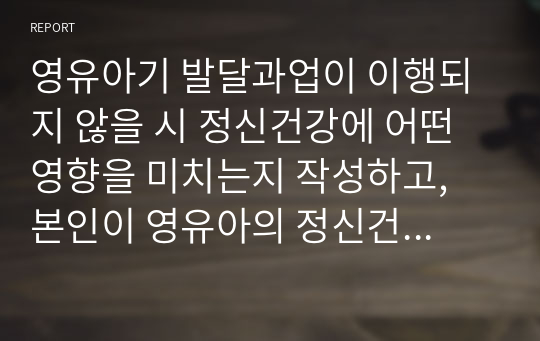 REPORT

영유아기 발달과업이 이행되지 않을 시 정신건강에 어떤 영향을 미치는지 작성하고, 본인이 영유아의 정신건…